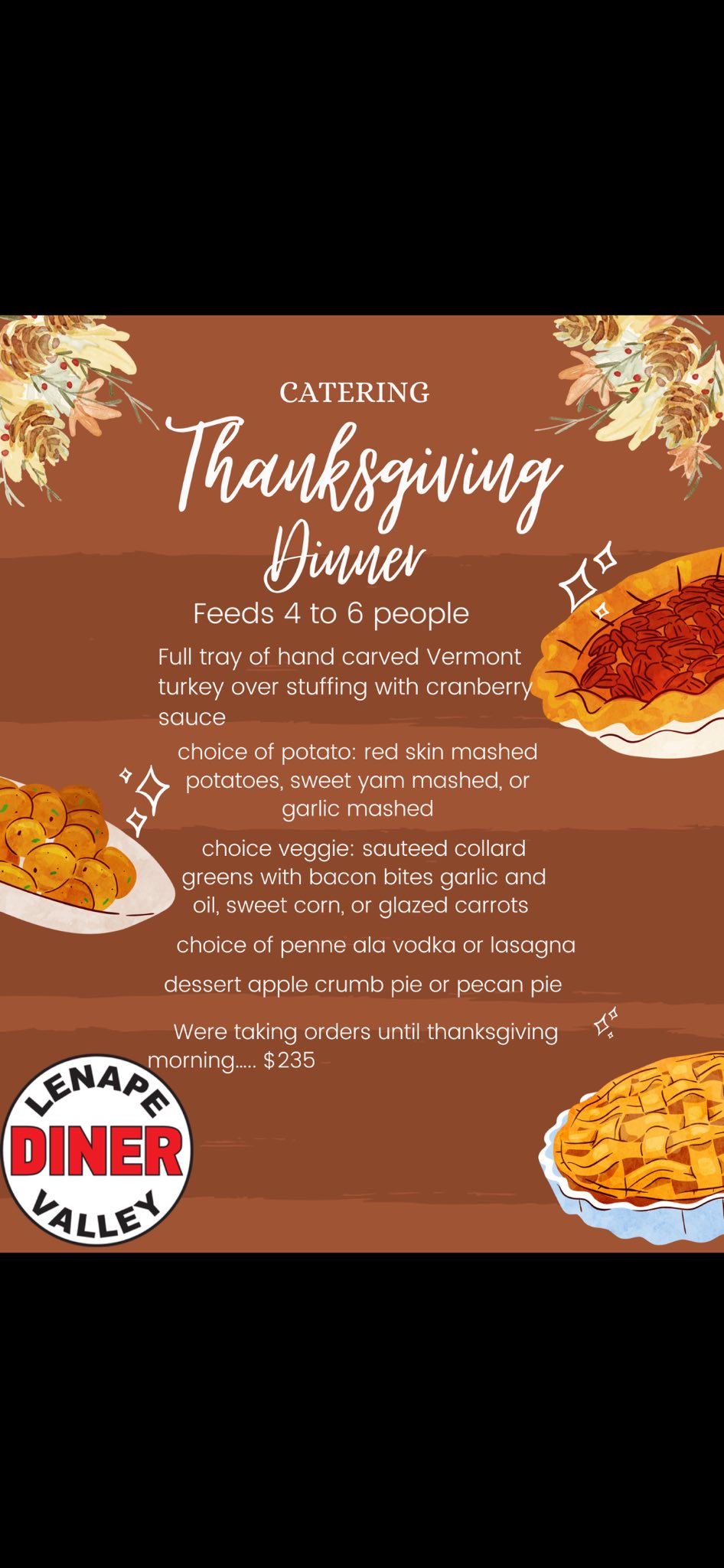 CATERING

Thanksgiving Dinner

Feeds 4 to 6 people

Full tray of hand carved Vermont turkey over stuffing with cranberry sauce

choice of potato: red skin mashed potatoes, sweet yam mashed, or garlic mashed

choice veggie: sauteed collard greens with bacon bites garlic and oil, sweet corn, or glazed carrots

choice of penne ala vodka or lasagna

dessert apple crumb pie or pecan pie

Were taking orders until thanksgiving morning..... $235

LENAPE
DINER
VALLEY